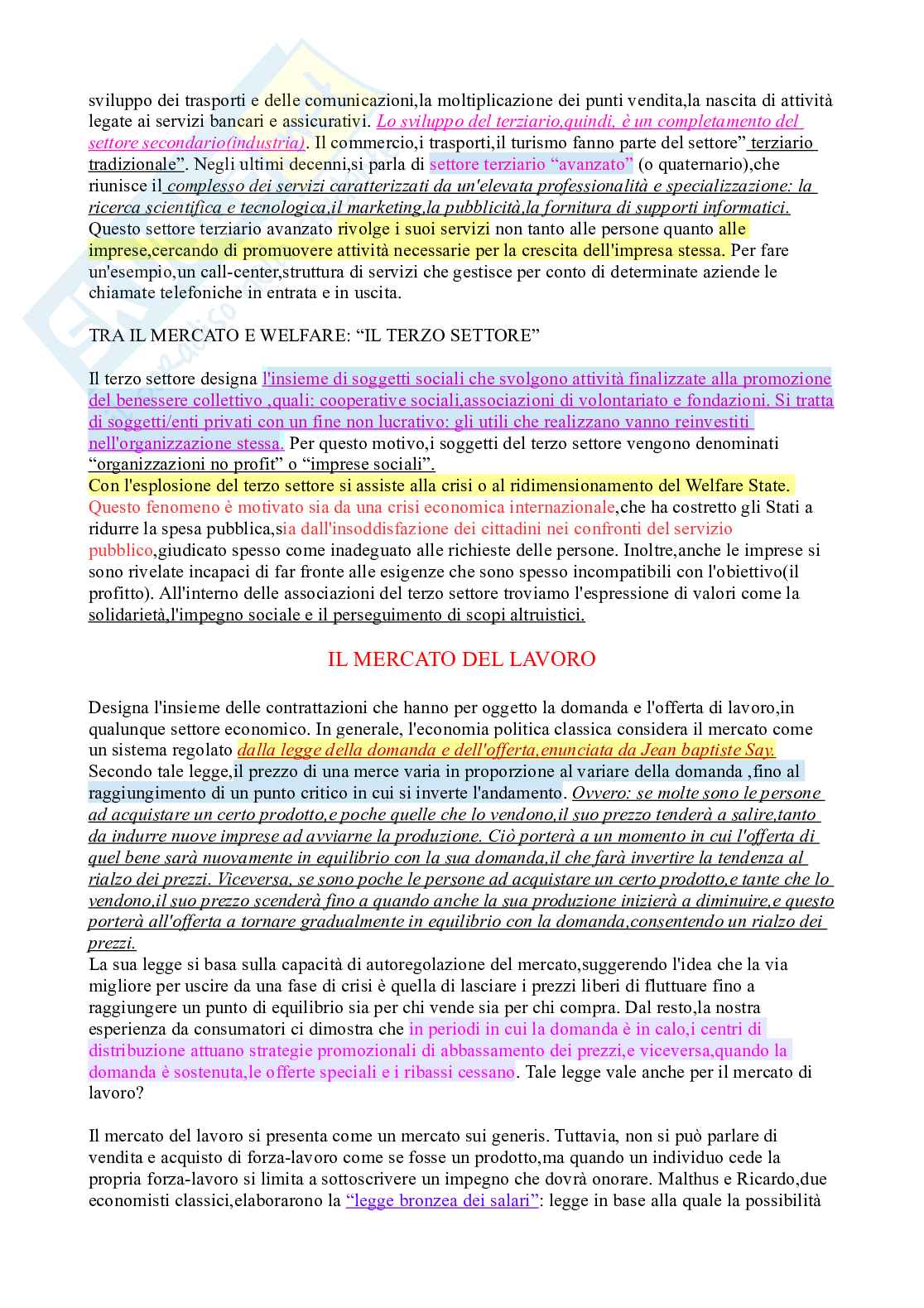 sviluppo dei trasporti e delle comunicazioni,la moltiplicazione dei punti vendita,la nascita di attività legate ai servizi bancari e assicurativi. Lo sviluppo del terziario,quindi, è un completamento del settore secondario(industria). Il commercio,i trasporti,il turismo fanno parte del settore" terziario tradizionale". Negli ultimi decenni,si parla di settore terziario "avanzato" (o quaternario),che riunisce il complesso dei servizi caratterizzati da un'elevata professionalità e specializzazione: la ricerca scientifica e tecnologica,il marketing,la pubblicità,la fornitura di supporti informatici. Questo settore terziario avanzato rivolge i suoi servizi non tanto alle persone quanto alle imprese,cercando di promuovere attività necessarie per la crescita dell'impresa stessa. Per fare un'esempio,un call-center,struttura di servizi che gestisce per conto di determinate aziende le chiamate telefoniche in entrata e in uscita.

TRA IL MERCATO E WELFARE: "IL TERZO SETTORE"

Il terzo settore designa l'insieme di soggetti sociali che svolgono attività finalizzate alla promozione del benessere collettivo ,quali: cooperative sociali,associazioni di volontariato e fondazioni. Si tratta di soggetti/enti privati con un fine non lucrativo: gli utili che realizzano vanno reinvestiti nell'organizzazione stessa. Per questo motivo,i soggetti del terzo settore vengono denominati "organizzazioni no profit" o "imprese sociali".
Con l'esplosione del terzo settore si assiste alla crisi o al ridimensionamento del Welfare State. Questo fenomeno è motivato sia da una crisi economica internazionale,che ha costretto gli Stati a ridurre la spesa pubblica,sia dall'insoddisfazione dei cittadini nei confronti del servizio pubblico,giudicato spesso come inadeguato alle richieste delle persone. Inoltre,anche le imprese si sono rivelate incapaci di far fronte alle esigenze che sono spesso incompatibili con l'obiettivo(il profitto). All'interno delle associazioni del terzo settore troviamo l'espressione di valori come la solidarietà,l'impegno sociale e il perseguimento di scopi altruistici.

IL MERCATO DEL LAVORO

Designa l'insieme delle contrattazioni che hanno per oggetto la domanda e l'offerta di lavoro,in qualunque settore economico. In generale, l'economia politica classica considera il mercato come un sistema regolato dalla legge della domanda e dell'offerta,enunciata da Jean baptiste Say. Secondo tale legge,il prezzo di una merce varia in proporzione al variare della domanda ,fino al raggiungimento di un punto critico in cui si inverte l'andamento. Ovvero: se molte sono le persone ad acquistare un certo prodotto,e poche quelle che lo vendono,il suo prezzo tenderà a salire,tanto da indurre nuove imprese ad avviarne la produzione. Ciò porterà a un momento in cui l'offerta di quel bene sarà nuovamente in equilibrio con la sua domanda,il che farà invertire la tendenza al rialzo dei prezzi. Viceversa, se sono poche le persone ad acquistare un certo prodotto,e tante che lo vendono,il suo prezzo scenderà fino a quando anche la sua produzione inizierà a diminuire,e questo porterà all'offerta a tornare gradualmente in equilibrio con la domanda,consentendo un rialzo dei prezzi.
La sua legge si basa sulla capacità di autoregolazione del mercato,suggerendo l'idea che la via migliore per uscire da una fase di crisi è quella di lasciare i prezzi liberi di fluttuare fino a raggiungere un punto di equilibrio sia per chi vende sia per chi compra. Dal resto,la nostra esperienza da consumatori ci dimostra che in periodi in cui la domanda è in calo,i centri di distribuzione attuano strategie promozionali di abbassamento dei prezzi,e viceversa,quando la domanda è sostenuta,le offerte speciali e i ribassi cessano. Tale legge vale anche per il mercato di lavoro?

Il mercato del lavoro si presenta come un mercato sui generis. Tuttavia, non si può parlare di vendita e acquisto di forza-lavoro come se fosse un prodotto,ma quando un individuo cede la propria forza-lavoro si limita a sottoscrivere un impegno che dovrà onorare. Malthus e Ricardo,due economisti classici,elaborarono la "legge bronzea dei salari": legge in base alla quale la possibilità